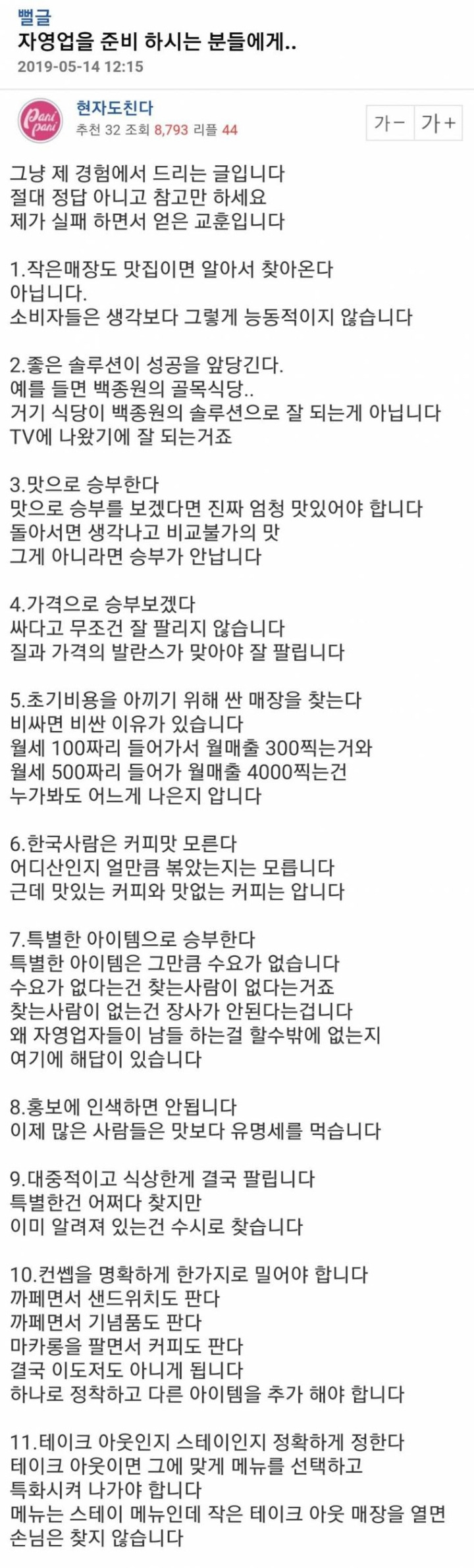 뻘글
자영업을 준비 하시는 분들에게..
2019-05-14 12:15

Pani pani
현자도친다
추천 32 조회 8,793 리플 44
가- 가+

그냥 제 경험에서 드리는 글입니다
절대 정답 아니고 참고만 하세요
제가 실패 하면서 얻은 교훈입니다

1.작은매장도 맛집이면 알아서 찾아온다
아닙니다.
소비자들은 생각보다 그렇게 능동적이지 않습니다

2.좋은 솔루션이 성공을 앞당긴다.
예를 들면 백종원의 골목식당..
거기 식당이 백종원의 솔루션으로 잘 되는게 아닙니다
TV에 나왔기에 잘 되는거죠

3.맛으로 승부한다
맛으로 승부를 보겠다면 진짜 엄청 맛있어야 합니다
돌아서면 생각나고 비교불가의 맛
그게 아니라면 승부가 안납니다

4.가격으로 승부보겠다
싸다고 무조건 잘 팔리지 않습니다
질과 가격의 발란스가 맞아야 잘 팔립니다

5.초기비용을 아끼기 위해 싼 매장을 찾는다
비싸면 비싼 이유가 있습니다
월세 100짜리 들어가서 월매출 300찍는거와
월세 500짜리 들어가 월매출 4000찍는건
누가봐도 어느게 나은지 압니다

6.한국사람은 커피맛 모른다
어디산인지 얼만큼 볶았는지는 모릅니다
근데 맛있는 커피와 맛없는 커피는 압니다

7.특별한 아이템으로 승부한다
특별한 아이템은 그만큼 수요가 없습니다
수요가 없다는건 찾는사람이 없다는거죠
찾는사람이 없는건 장사가 안된다는겁니다
왜 자영업자들이 남들 하는걸 할수밖에 없는지
여기에 해답이 있습니다

8.홍보에 인색하면 안됩니다
이제 많은 사람들은 맛보다 유명세를 먹습니다

9.대중적이고 식상한게 결국 팔립니다
특별한건 어쩌다 찾지만
이미 알려져 있는건 수시로 찾습니다

10.컨셉을 명확하게 한가지로 밀어야 합니다
까페면서 샌드위치도 판다
까페면서 기념품도 판다
마카롱을 팔면서 커피도 판다
결국 이도저도 아니게 됩니다
하나로 정착하고 다른 아이템을 추가 해야 합니다

11.테이크 아웃인지 스테이인지 정확하게 정한다
테이크 아웃이면 그에 맞게 메뉴를 선택하고
특화시켜 나가야 합니다
메뉴는 스테이 메뉴인데 작은 테이크 아웃 매장을 열면
손님은 찾지 않습니다